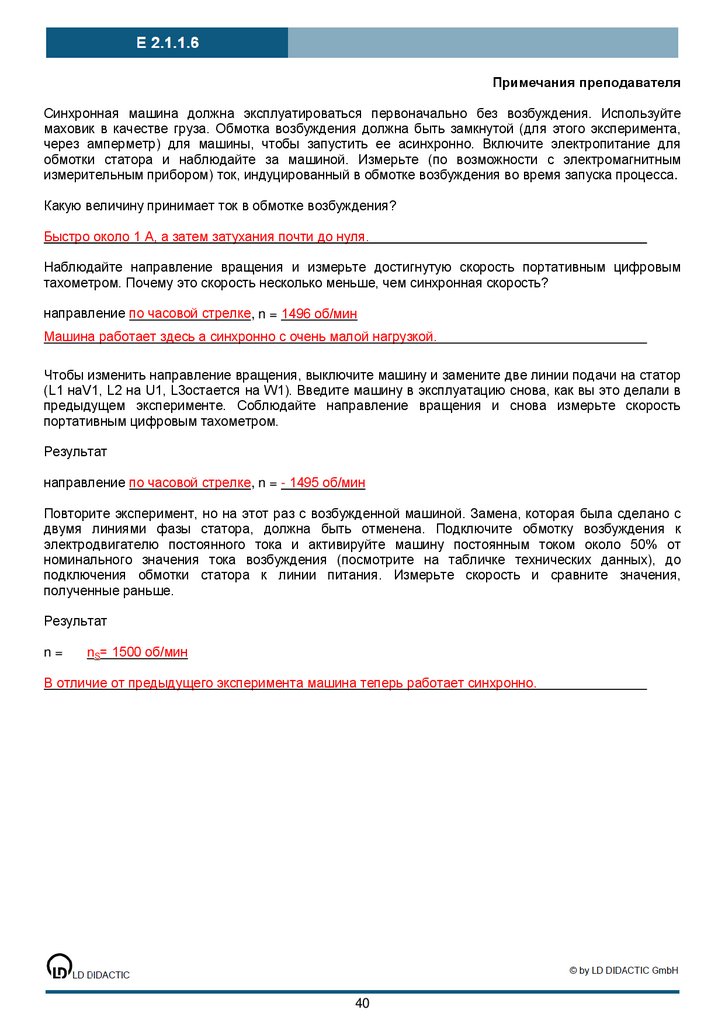 E 2.1.1.6

Примечания преподавателя

Синхронная машина должна эксплуатироваться первоначально без возбуждения. Используйте маховик в качестве груза. Обмотка возбуждения должна быть замкнутой (для этого эксперимента, через амперметр) для машины, чтобы запустить ее асинхронно. Включите электропитание для обмотки статора и наблюдайте за машиной. Измерьте (по возможности с электромагнитным измерительным прибором) ток, индуцированный в обмотке возбуждения во время запуска процесса.

Какую величину принимает ток в обмотке возбуждения?

Быстро около 1 А, а затем затухания почти до нуля.

Наблюдайте направление вращения и измерьте достигнутую скорость портативным цифровым тахометром. Почему это скорость несколько меньше, чем синхронная скорость?

направление по часовой стрелке, n = 1496 об/мин

Машина работает здесь а синхронно с очень малой нагрузкой.

Чтобы изменить направление вращения, выключите машину и замените две линии подачи на статор (L1 наV1, L2 на U1, L3остается на W1). Введите машину в эксплуатацию снова, как вы это делали в предыдущем эксперименте. Соблюдайте направление вращения и снова измерьте скорость портативным цифровым тахометром.

Результат

направление по часовой стрелке, n = - 1495 об/мин

Повторите эксперимент, но на этот раз с возбужденной машиной. Замена, которая была сделано с двумя линиями фазы статора, должна быть отменена. Подключите обмотку возбуждения к электродвигателю постоянного тока и активируйте машину постоянным током около 50% от номинального значения тока возбуждения (посмотрите на табличке технических данных), до подключения обмотки статора к линии питания. Измерьте скорость и сравните значения, полученные раньше.

Результат

n = $n_S$= 1500 об/мин

В отличие от предыдущего эксперимента машина теперь работает синхронно.

LD DIDACTIC

© by LD DIDACTIC GmbH

40